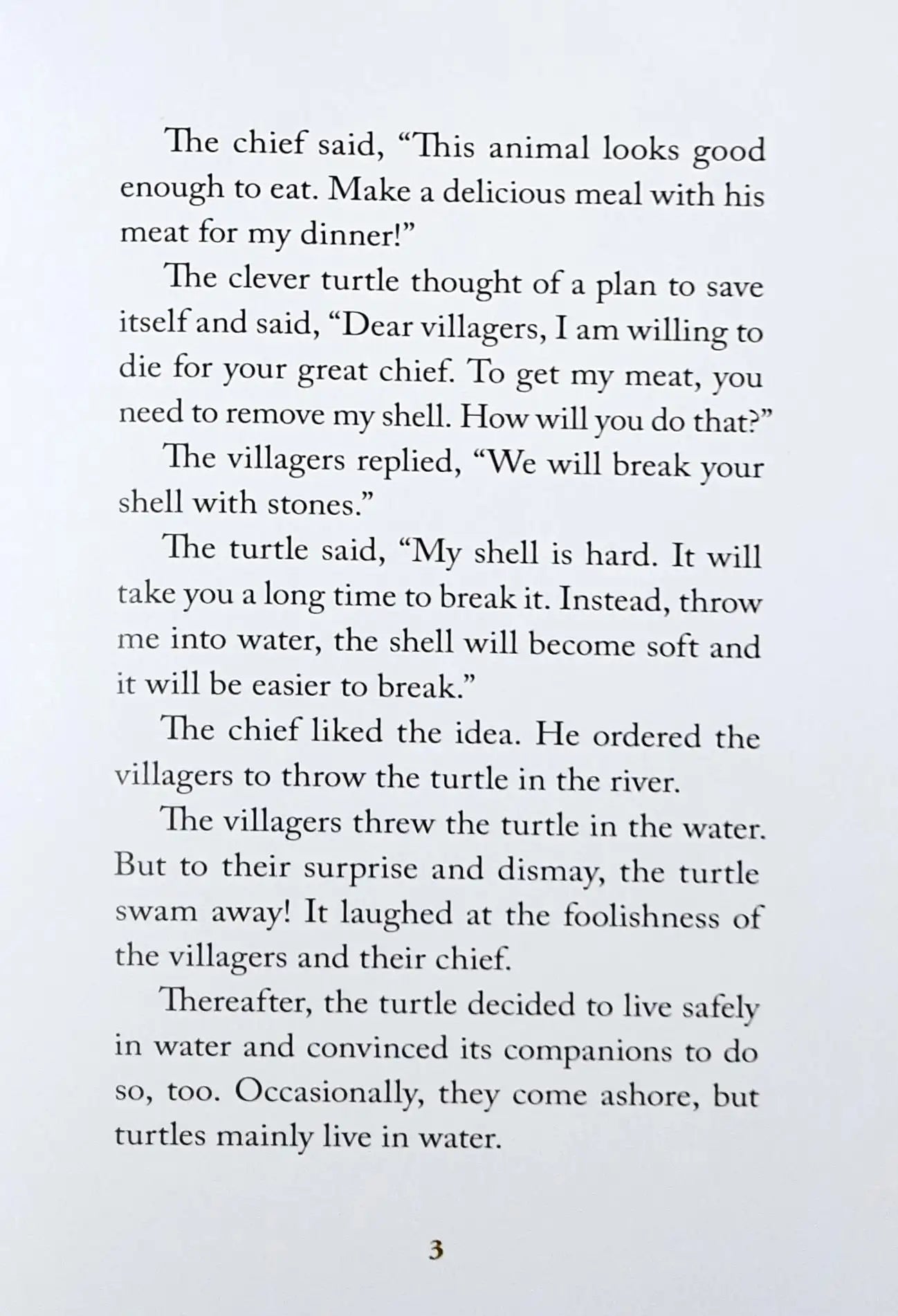 The chief said, "This animal looks good enough to eat. Make a delicious meal with his meat for my dinner!"

The clever turtle thought of a plan to save itself and said, "Dear villagers, I am willing to die for your great chief. To get my meat, you need to remove my shell. How will you do that?"

The villagers replied, "We will break your shell with stones."

The turtle said, "My shell is hard. It will take you a long time to break it. Instead, throw me into water, the shell will become soft and it will be easier to break."

The chief liked the idea. He ordered the villagers to throw the turtle in the river.

The villagers threw the turtle in the water. But to their surprise and dismay, the turtle swam away! It laughed at the foolishness of the villagers and their chief.

Thereafter, the turtle decided to live safely in water and convinced its companions to do so, too. Occasionally, they come ashore, but turtles mainly live in water.

3